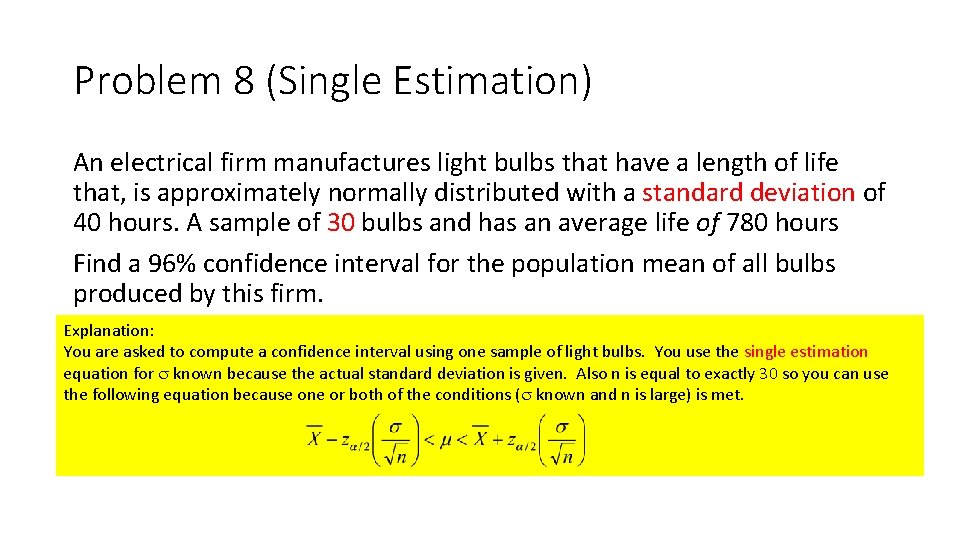 Problem 8 (Single Estimation)

An electrical firm manufactures light bulbs that have a length of life that, is approximately normally distributed with a standard deviation of 40 hours. A sample of 30 bulbs and has an average life of 780 hours

Find a 96% confidence interval for the population mean of all bulbs produced by this firm.

Explanation:
You are asked to compute a confidence interval using one sample of light bulbs. You use the single estimation equation for $\sigma$ known because the actual standard deviation is given. Also n is equal to exactly 30 so you can use the following equation because one or both of the conditions ($\sigma$ known and n is large) is met.

$\overline{X} - z_{\alpha/2}\left(\frac{\sigma}{\sqrt{n}}\right) < \mu < \overline{X} + z_{\alpha/2}\left(\frac{\sigma}{\sqrt{n}}\right)$